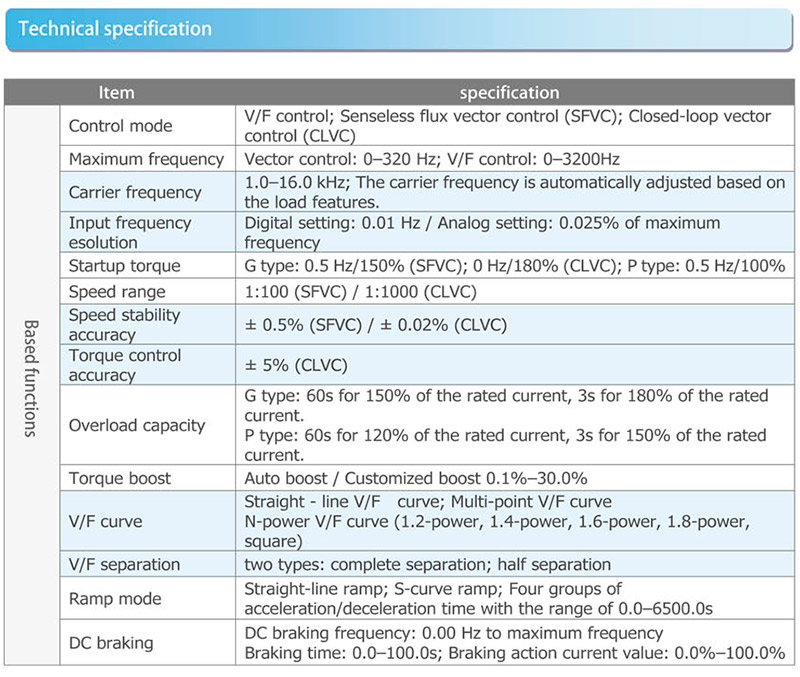 Technical specification

| | Item | specification |
|---|---|---|
| Based functions | Control mode | V/F control; Senseless flux vector control (SFVC); Closed-loop vector control (CLVC) |
| | Maximum frequency | Vector control: 0–320 Hz; V/F control: 0–3200Hz |
| | Carrier frequency | 1.0–16.0 kHz; The carrier frequency is automatically adjusted based on the load features. |
| | Input frequency esolution | Digital setting: 0.01 Hz / Analog setting: 0.025% of maximum frequency |
| | Startup torque | G type: 0.5 Hz/150% (SFVC); 0 Hz/180% (CLVC); P type: 0.5 Hz/100% |
| | Speed range | 1:100 (SFVC) / 1:1000 (CLVC) |
| | Speed stability accuracy | ± 0.5% (SFVC) / ± 0.02% (CLVC) |
| | Torque control accuracy | ± 5% (CLVC) |
| | Overload capacity | G type: 60s for 150% of the rated current, 3s for 180% of the rated current. P type: 60s for 120% of the rated current, 3s for 150% of the rated current. |
| | Torque boost | Auto boost / Customized boost 0.1%–30.0% |
| | V/F curve | Straight - line V/F curve; Multi-point V/F curve N-power V/F curve (1.2-power, 1.4-power, 1.6-power, 1.8-power, square) |
| | V/F separation | two types: complete separation; half separation |
| | Ramp mode | Straight-line ramp; S-curve ramp; Four groups of acceleration/deceleration time with the range of 0.0–6500.0s |
| | DC braking | DC braking frequency: 0.00 Hz to maximum frequency Braking time: 0.0–100.0s; Braking action current value: 0.0%–100.0% |